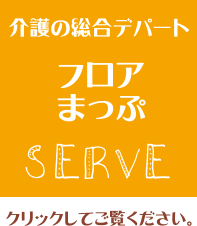 介護の総合デパート

フロア
まっぷ

SERVE

クリックしてご覧ください。